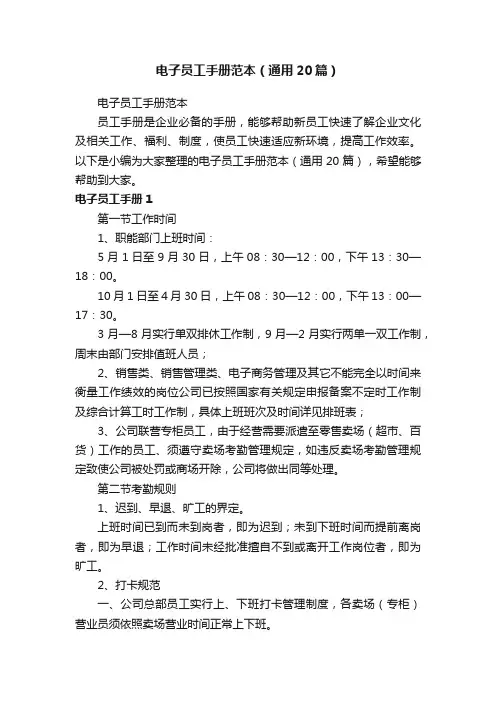 电子员工手册范本（通用20篇）

电子员工手册范本

员工手册是企业必备的手册，能够帮助新员工快速了解企业文化及相关工作、福利、制度，使员工快速适应新环境，提高工作效率。以下是小编为大家整理的电子员工手册范本（通用20篇），希望能够帮助到大家。

电子员工手册1

第一节工作时间

1、职能部门上班时间：

5月1日至9月30日，上午08：30—12：00，下午13：30—18：00。

10月1日至4月30日，上午08：30—12：00，下午13：00—17：30。

3月—8月实行单双排休工作制，9月—2月实行两单一双工作制，周末由部门安排值班人员；

2、销售类、销售管理类、电子商务管理及其它不能完全以时间来衡量工作绩效的岗位公司已按照国家有关规定申报备案不定时工作制及综合计算工时工作制，具体上班班次及时间详见排班表；

3、公司联营专柜员工，由于经营需要派遣至零售卖场（超市、百货）工作的员工、须遵守卖场考勤管理规定，如违反卖场考勤管理规定致使公司被处罚或商场开除，公司将做出同等处理。

第二节考勤规则

1、迟到、早退、旷工的界定。

上班时间已到而未到岗者，即为迟到；未到下班时间而提前离岗者，即为早退；工作时间未经批准擅自不到或离开工作岗位者，即为旷工。

2、打卡规范

一、公司总部员工实行上、下班打卡管理制度，各卖场（专柜）营业员须依照卖场营业时间正常上下班。